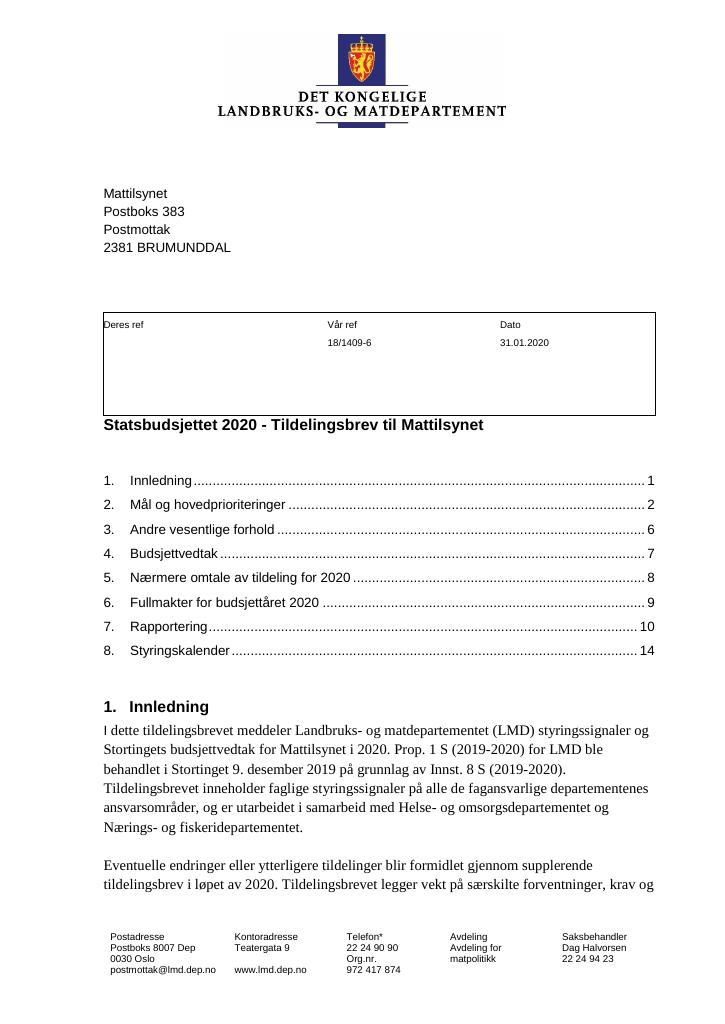 DET KONGELIGE
LANDBRUKS- OG MATDEPARTEMENT

Mattilsynet
Postboks 383
Postmottak
2381 BRUMUNDDAL

Deres ref
Vår ref
18/1409-6
Dato
31.01.2020

Statsbudsjettet 2020 - Tildelingsbrev til Mattilsynet

1. Innledning 1
2. Mål og hovedprioriteringer 2
3. Andre vesentlige forhold 6
4. Budsjettvedtak 7
5. Nærmere omtale av tildeling for 2020 8
6. Fullmakter for budsjettåret 2020 9
7. Rapportering 10
8. Styringskalender 14

1. Innledning

I dette tildelingsbrevet meddeler Landbruks- og matdepartementet (LMD) styringssignaler og Stortingets budsjettvedtak for Mattilsynet i 2020. Prop. 1 S (2019-2020) for LMD ble behandlet i Stortinget 9. desember 2019 på grunnlag av Innst. 8 S (2019-2020). Tildelingsbrevet inneholder faglige styringssignaler på alle de fagansvarlige departementenes ansvarsområder, og er utarbeidet i samarbeid med Helse- og omsorgsdepartementet og Nærings- og fiskeridepartementet.

Eventuelle endringer eller ytterligere tildelinger blir formidlet gjennom supplerende tildelingsbrev i løpet av 2020. Tildelingsbrevet legger vekt på særskilte forventninger, krav og

Postadresse
Postboks 8007 Dep
0030 Oslo
postmottak@lmd.dep.no

Kontoradresse
Teatergata 9

www.lmd.dep.no

Telefon*
22 24 90 90
Org.nr.
972 417 874

Avdeling
Avdeling for matpolitikk

Saksbehandler
Dag Halvorsen
22 24 94 23